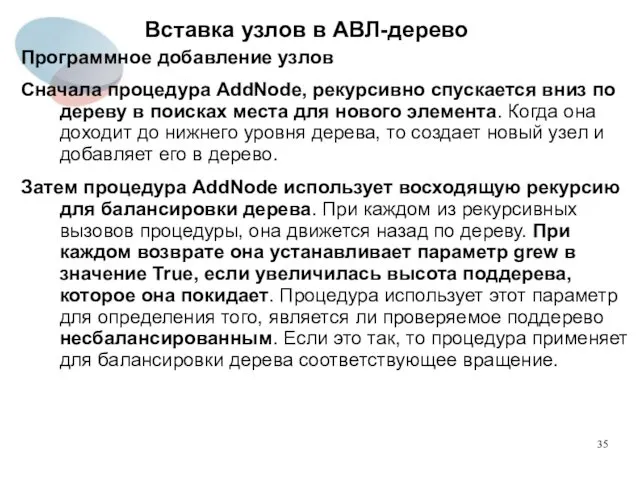 Вставка узлов в АВЛ-дерево

Программное добавление узлов

Сначала процедура AddNode, рекурсивно спускается вниз по дереву в поисках места для нового элемента. Когда она доходит до нижнего уровня дерева, то создает новый узел и добавляет его в дерево.

Затем процедура AddNode использует восходящую рекурсию для балансировки дерева. При каждом из рекурсивных вызовов процедуры, она движется назад по дереву. При каждом возврате она устанавливает параметр grew в значение True, если увеличилась высота поддерева, которое она покидает. Процедура использует этот параметр для определения того, является ли проверяемое поддерево несбалансированным. Если это так, то процедура применяет для балансировки дерева соответствующее вращение.

35